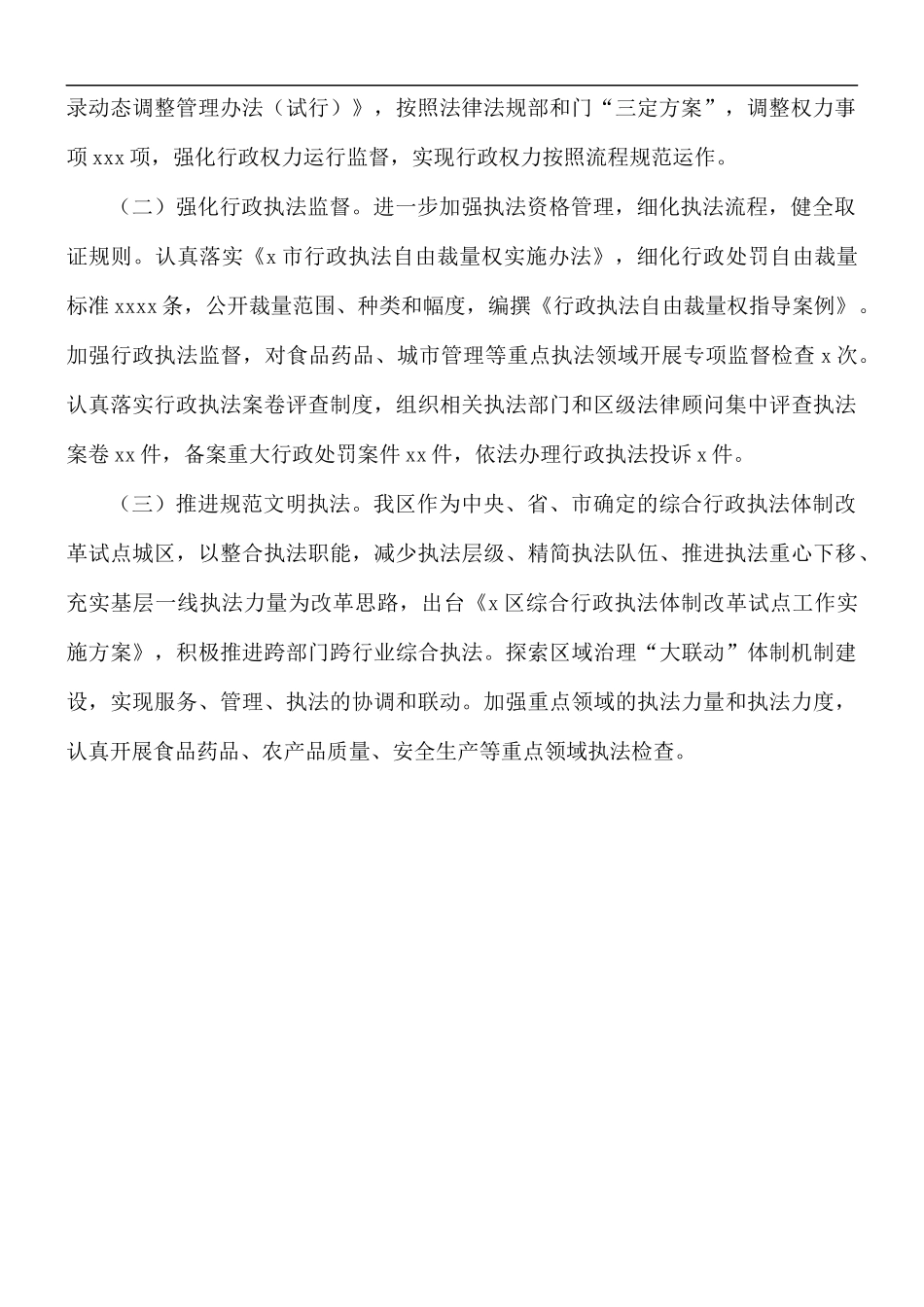 录动态调整管理办法（试行）》，按照法律法规部和门“三定方案”，调整权力事项 xxx 项，强化行政权力运行监督，实现行政权力按照流程规范运作。

（二）强化行政执法监督。进一步加强执法资格管理，细化执法流程，健全取证规则。认真落实《x 市行政执法自由裁量权实施办法》，细化行政处罚自由裁量标准 xxxx 条，公开裁量范围、种类和幅度，编撰《行政执法自由裁量权指导案例》。加强行政执法监督，对食品药品、城市管理等重点执法领域开展专项监督检查 x 次。认真落实行政执法案卷评查制度，组织相关执法部门和区级法律顾问集中评查执法案卷 xx 件，备案重大行政处罚案件 xx 件，依法办理行政执法投诉 x 件。

（三）推进规范文明执法。我区作为中央、省、市确定的综合行政执法体制改革试点城区，以整合执法职能，减少执法层级、精简执法队伍、推进执法重心下移、充实基层一线执法力量为改革思路，出台《x 区综合行政执法体制改革试点工作实施方案》，积极推进跨部门跨行业综合执法。探索区域治理“大联动”体制机制建设，实现服务、管理、执法的协调和联动。加强重点领域的执法力量和执法力度，认真开展食品药品、农产品质量、安全生产等重点领域执法检查。